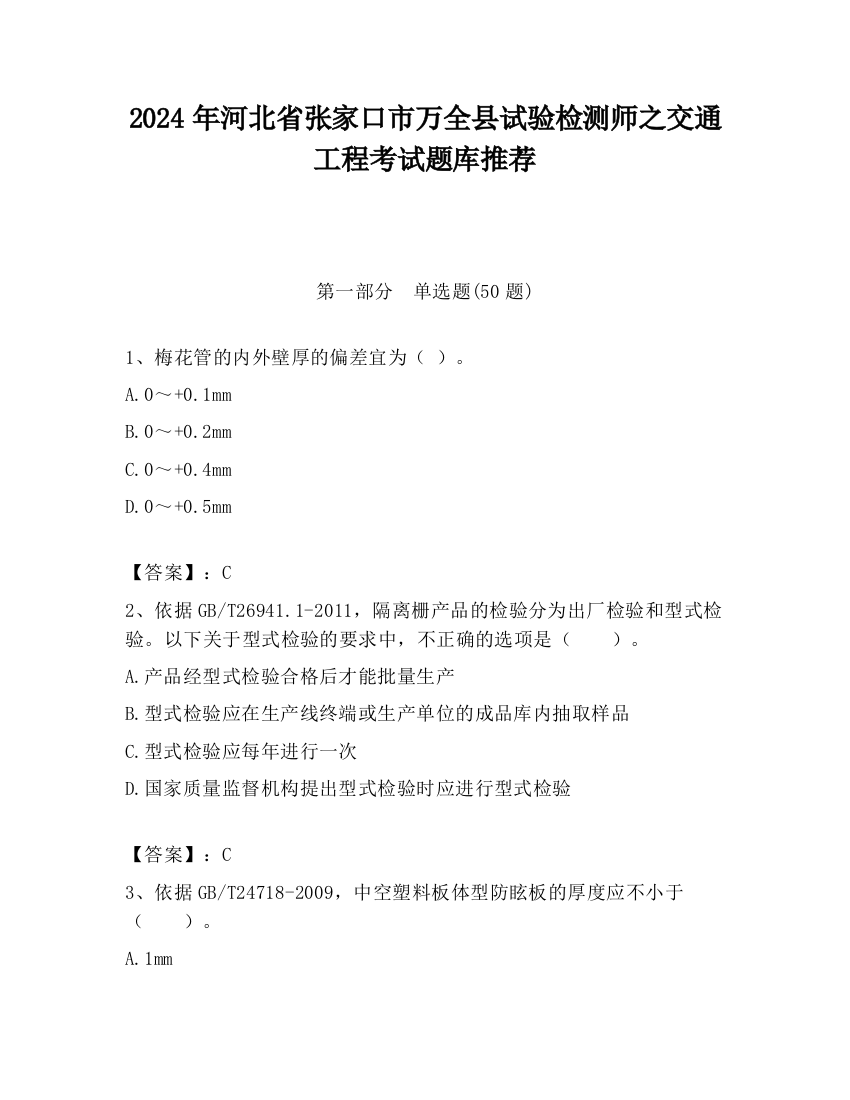 2024 年河北省张家口市万全县试验检测师之交通工程考试题库推荐

第一部分　单选题(50 题)

1、梅花管的内外壁厚的偏差宜为（ ）。

A. 0～+0.1mm

B. 0～+0.2mm

C. 0～+0.4mm

D. 0～+0.5mm

【答案】：C

2、依据 GB/T26941.1-2011，隔离栅产品的检验分为出厂检验和型式检验。以下关于型式检验的要求中，不正确的选项是（　　）。

A. 产品经型式检验合格后才能批量生产

B. 型式检验应在生产线终端或生产单位的成品库内抽取样品

C. 型式检验应每年进行一次

D. 国家质量监督机构提出型式检验时应进行型式检验

【答案】：C

3、依据 GB/T24718-2009，中空塑料板体型防眩板的厚度应不小于（　　）。

A. 1mm